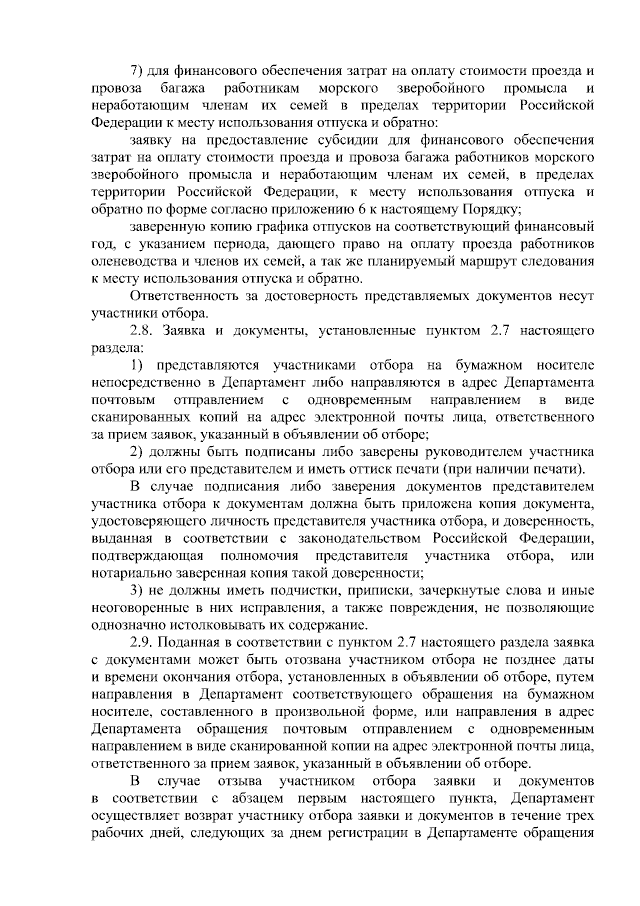 7) для финансового обеспечения затрат на оплату стоимости проезда и провоза багажа работникам морского зверобойного промысла и неработающим членам их семей в пределах территории Российской Федерации к месту использования отпуска и обратно:

заявку на предоставление субсидии для финансового обеспечения затрат на оплату стоимости проезда и провоза багажа работников морского зверобойного промысла и неработающим членам их семей, в пределах территории Российской Федерации, к месту использования отпуска и обратно по форме согласно приложению 6 к настоящему Порядку;

заверенную копию графика отпусков на соответствующий финансовый год, с указанием периода, дающего право на оплату проезда работников оленеводства и членов их семей, а так же планируемый маршрут следования к месту использования отпуска и обратно.

Ответственность за достоверность представляемых документов несут участники отбора.

2.8. Заявка и документы, установленные пунктом 2.7 настоящего раздела:

1) представляются участниками отбора на бумажном носителе непосредственно в Департамент либо направляются в адрес Департамента почтовым отправлением с одновременным направлением в виде сканированных копий на адрес электронной почты лица, ответственного за прием заявок, указанный в объявлении об отборе;

2) должны быть подписаны либо заверены руководителем участника отбора или его представителем и иметь оттиск печати (при наличии печати).

В случае подписания либо заверения документов представителем участника отбора к документам должна быть приложена копия документа, удостоверяющего личность представителя участника отбора, и доверенность, выданная в соответствии с законодательством Российской Федерации, подтверждающая полномочия представителя участника отбора, или нотариально заверенная копия такой доверенности;

3) не должны иметь подчистки, приписки, зачеркнутые слова и иные неоговоренные в них исправления, а также повреждения, не позволяющие однозначно истолковывать их содержание.

2.9. Поданная в соответствии с пунктом 2.7 настоящего раздела заявка с документами может быть отозвана участником отбора не позднее даты и времени окончания отбора, установленных в объявлении об отборе, путем направления в Департамент соответствующего обращения на бумажном носителе, составленного в произвольной форме, или направления в адрес Департамента обращения почтовым отправлением с одновременным направлением в виде сканированной копии на адрес электронной почты лица, ответственного за прием заявок, указанный в объявлении об отборе.

В случае отзыва участником отбора заявки и документов в соответствии с абзацем первым настоящего пункта, Департамент осуществляет возврат участнику отбора заявки и документов в течение трех рабочих дней, следующих за днем регистрации в Департаменте обращения